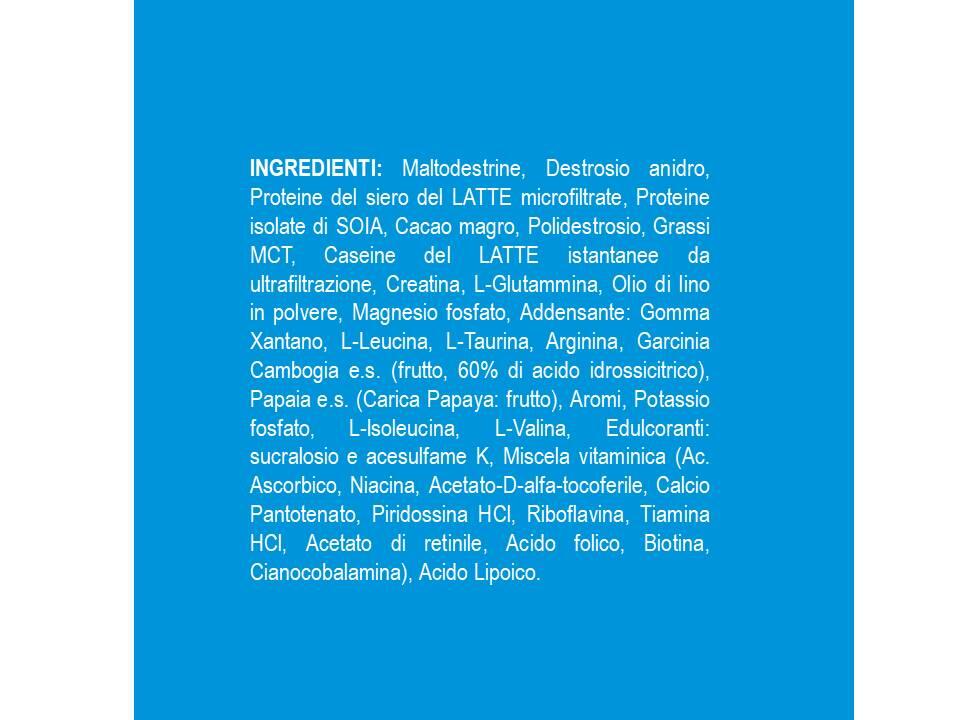 INGREDIENTI: Maltodestrine, Destrosio anidro, Proteine del siero del LATTE microfiltrate, Proteine isolate di SOIA, Cacao magro, Polidestrosio, Grassi MCT, Caseine del LATTE istantanee da ultrafiltrazione, Creatina, L-Glutammina, Olio di lino in polvere, Magnesio fosfato, Addensante: Gomma Xantano, L-Leucina, L-Taurina, Arginina, Garcinia Cambogia e.s. (frutto, 60% di acido idrossicitrico), Papaia e.s. (Carica Papaya: frutto), Aromi, Potassio fosfato, L-Isoleucina, L-Valina, Edulcoranti: sucralosio e acesulfame K, Miscela vitaminica (Ac. Ascorbico, Niacina, Acetato-D-alfa-tocoferile, Calcio Pantotenato, Piridossina HCl, Riboflavina, Tiamina HCl, Acetato di retinile, Acido folico, Biotina, Cianocobalamina), Acido Lipoico.